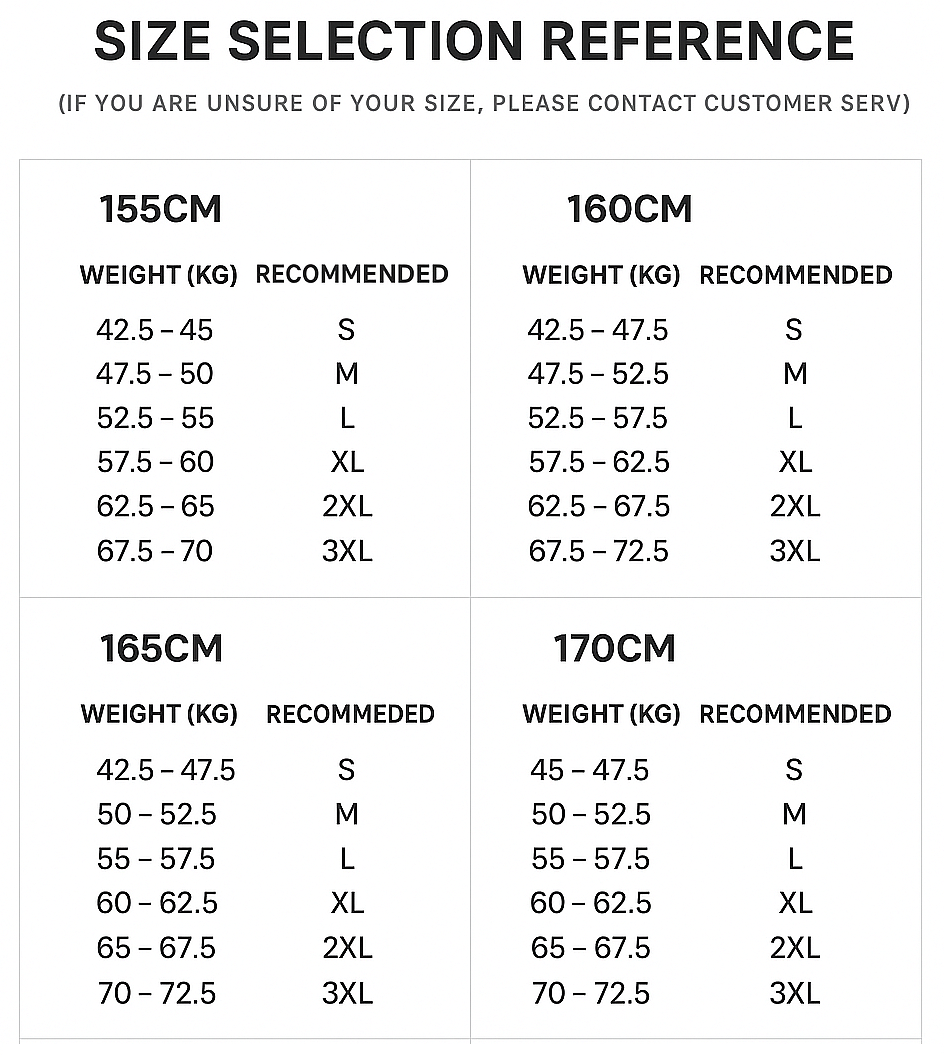 SIZE SELECTION REFERENCE

(IF YOU ARE UNSURE OF YOUR SIZE, PLEASE CONTACT CUSTOMER SERV)

155CM

| WEIGHT (KG) | RECOMMENDED |
|---|---|
| 42.5 – 45 | S |
| 47.5 – 50 | M |
| 52.5 – 55 | L |
| 57.5 – 60 | XL |
| 62.5 – 65 | 2XL |
| 67.5 – 70 | 3XL |

160CM

| WEIGHT (KG) | RECOMMENDED |
|---|---|
| 42.5 – 47.5 | S |
| 47.5 – 52.5 | M |
| 52.5 – 57.5 | L |
| 57.5 – 62.5 | XL |
| 62.5 – 67.5 | 2XL |
| 67.5 – 72.5 | 3XL |

165CM

| WEIGHT (KG) | RECOMMENDED |
|---|---|
| 42.5 – 47.5 | S |
| 50 – 52.5 | M |
| 55 – 57.5 | L |
| 60 – 62.5 | XL |
| 65 – 67.5 | 2XL |
| 70 – 72.5 | 3XL |

170CM

| WEIGHT (KG) | RECOMMENDED |
|---|---|
| 45 – 47.5 | S |
| 50 – 52.5 | M |
| 55 – 57.5 | L |
| 60 – 62.5 | XL |
| 65 – 67.5 | 2XL |
| 70 – 72.5 | 3XL |